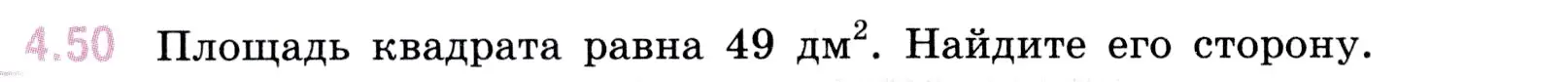 4.50 Площадь квадрата равна 49 дм$^2$. Найдите его сторону.